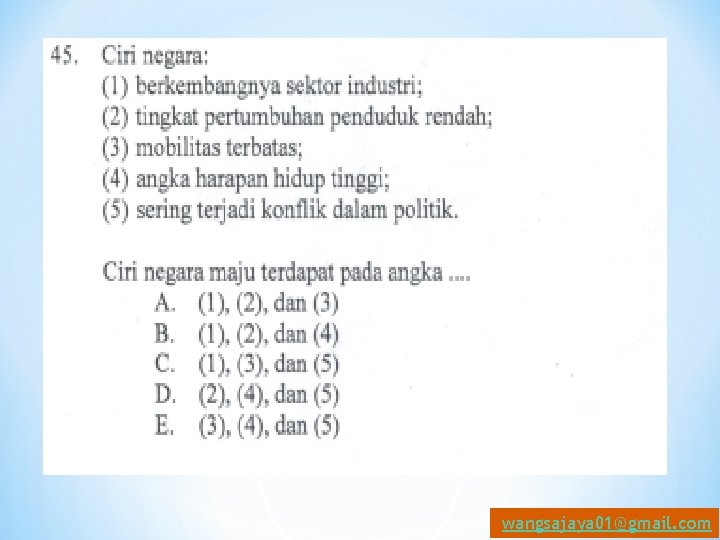 45. Ciri negara:
(1) berkembangnya sektor industri;
(2) tingkat pertumbuhan penduduk rendah;
(3) mobilitas terbatas;
(4) angka harapan hidup tinggi;
(5) sering terjadi konflik dalam politik.

Ciri negara maju terdapat pada angka ....
A. (1), (2), dan (3)
B. (1), (2), dan (4)
C. (1), (3), dan (5)
D. (2), (4), dan (5)
E. (3), (4), dan (5)

wangsajaya01@gmail.com